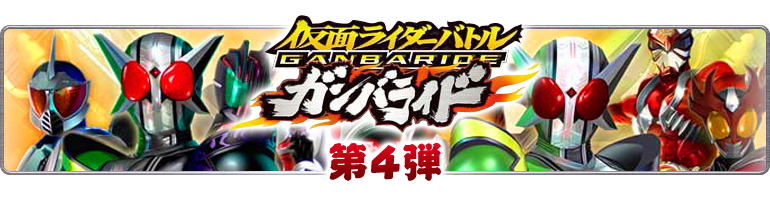 仮面ライダーバトル
GANBARIDE
ガンバライド
第4弾